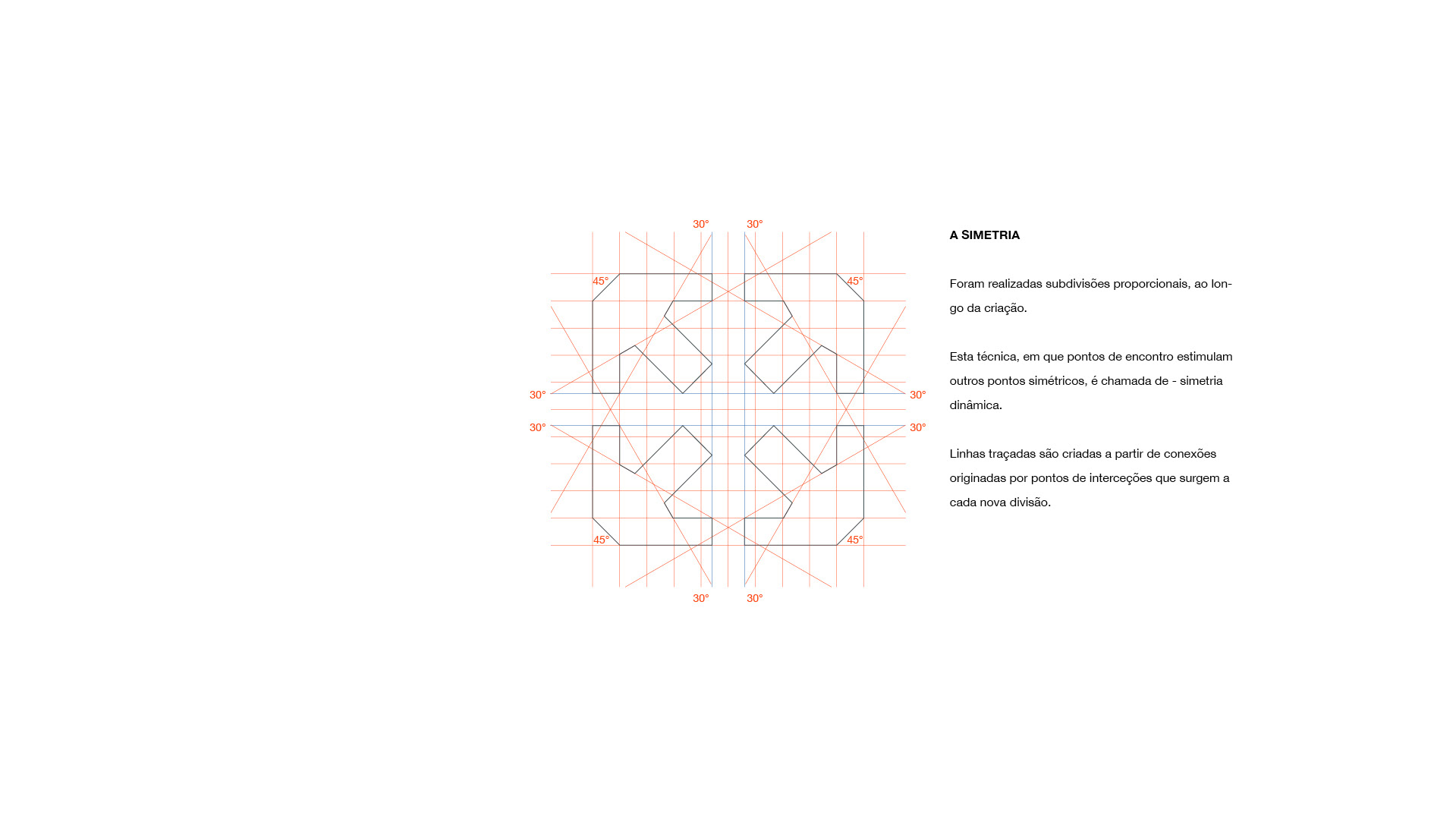 30° 30°

45° 45°

30° 30°

30° 30°

45° 45°

30° 30°

A SIMETRIA

Foram realizadas subdivisões proporcionais, ao longo da criação.

Esta técnica, em que pontos de encontro estimulam outros pontos simétricos, é chamada de - simetria dinâmica.

Linhas traçadas são criadas a partir de conexões originadas por pontos de interceções que surgem a cada nova divisão.